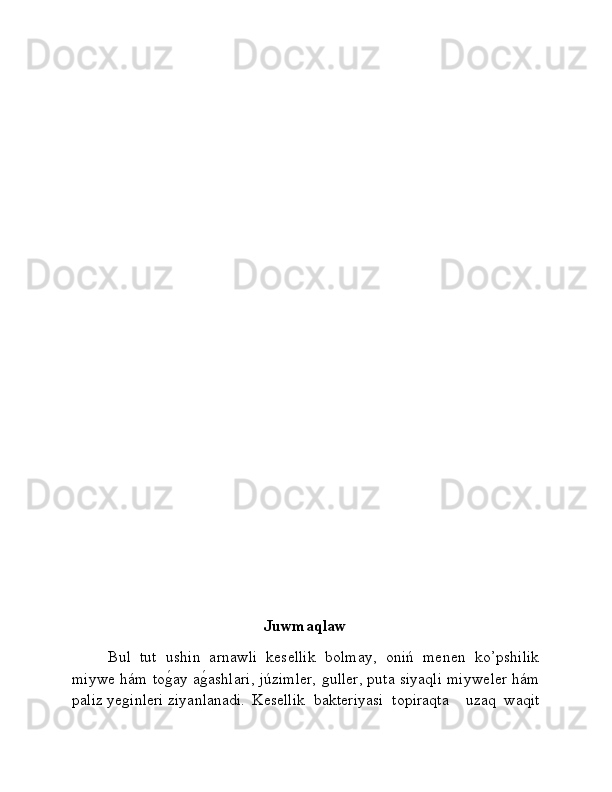 Docx.uz Docx.uz Docx.uz

Docx.uz Docx.uz Docx.uz

Docx.uz Docx.uz Docx.uz

Juwmaqlaw

Bul tut ushin arnawli kesellik bolmay, onıń menen ko'pshilik miywe hám toǵay aǵashlari, júzimler, guller, puta siyaqli miyweler hám paliz yeginleri ziyanlanadi. Kesellik bakteriyasi topiraqta uzaq waqit

Docx.uz Docx.uz Docx.uz